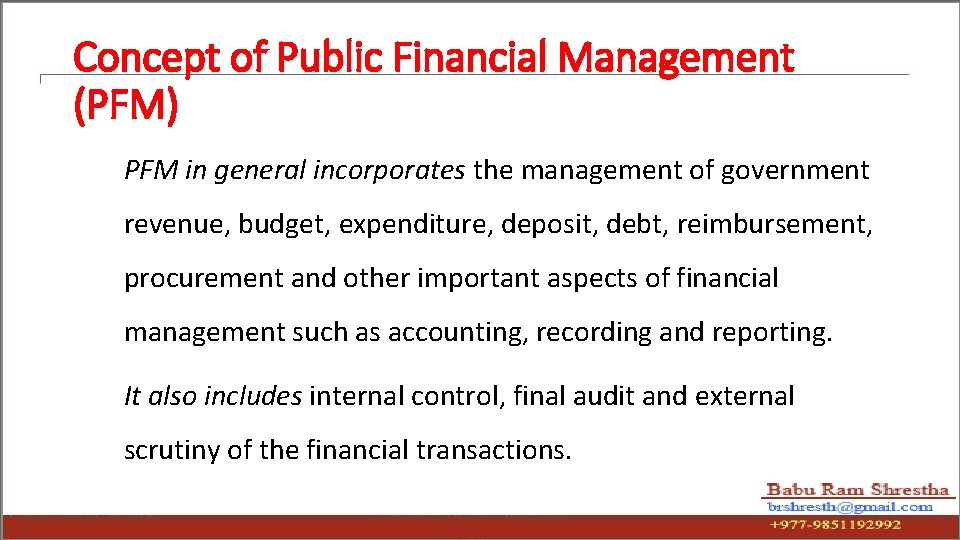 Concept of Public Financial Management (PFM)

PFM in general incorporates the management of government revenue, budget, expenditure, deposit, debt, reimbursement, procurement and other important aspects of financial management such as accounting, recording and reporting.

It also includes internal control, final audit and external scrutiny of the financial transactions.

Babu Ram Shrestha
brshresth@gmail.com
+977-9851192992